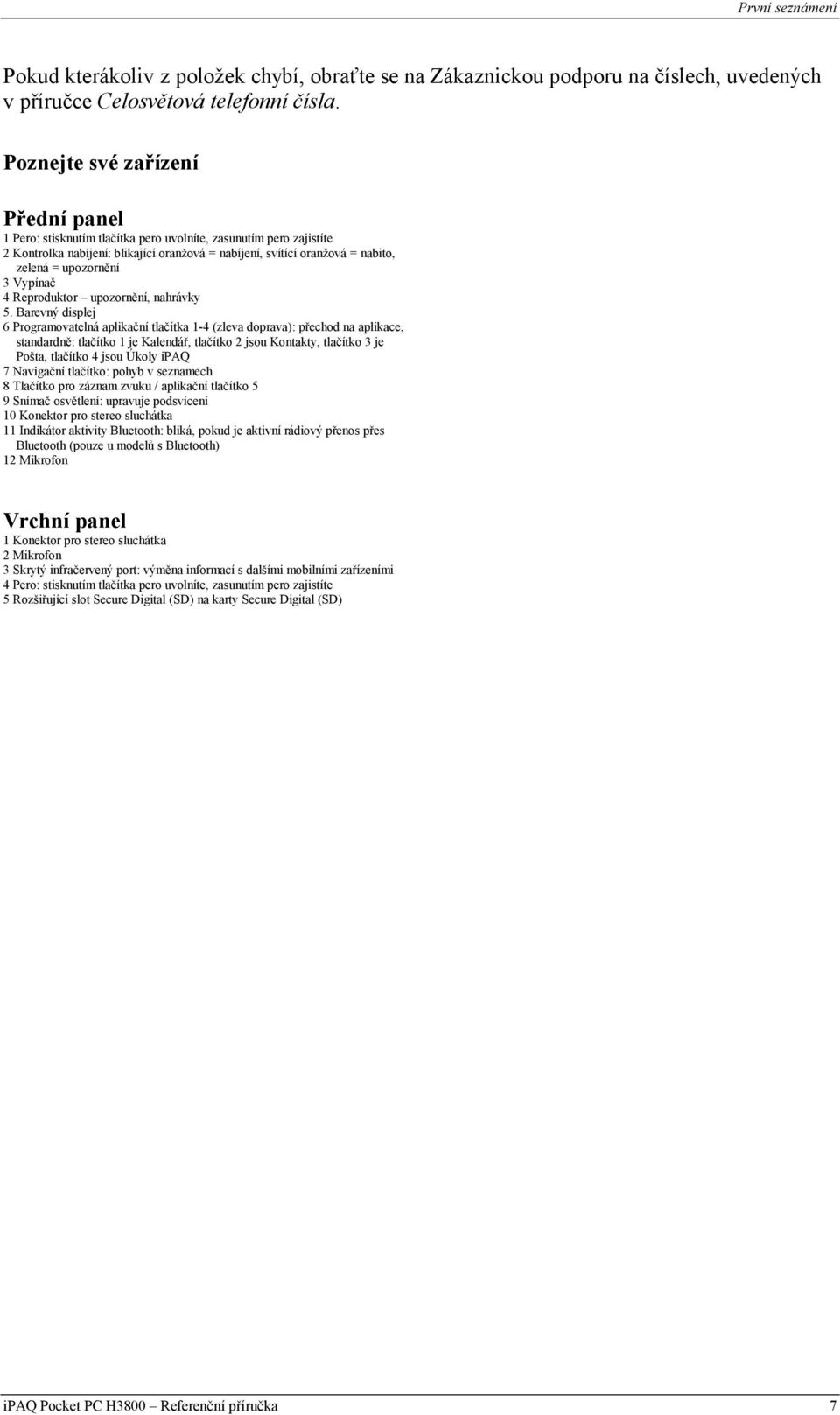 První seznámení

Pokud kterákoliv z položek chybí, obraťte se na Zákaznickou podporu na číslech, uvedených v příručce Celosvětová telefonní čísla.

Poznejte své zařízení

Přední panel
1 Pero: stisknutím tlačítka pero uvolníte, zasunutím pero zajistíte
2 Kontrolka nabíjení: blikající oranžová = nabíjení, svítící oranžová = nabito, zelená = upozornění
3 Vypínač
4 Reproduktor – upozornění, nahrávky
5. Barevný displej
6 Programovatelná aplikační tlačítka 1-4 (zleva doprava): přechod na aplikace, standardně: tlačítko 1 je Kalendář, tlačítko 2 jsou Kontakty, tlačítko 3 je Pošta, tlačítko 4 jsou Úkoly iPAQ
7 Navigační tlačítko: pohyb v seznamech
8 Tlačítko pro záznam zvuku / aplikační tlačítko 5
9 Snímač osvětlení: upravuje podsvícení
10 Konektor pro stereo sluchátka
11 Indikátor aktivity Bluetooth: bliká, pokud je aktivní rádiový přenos přes Bluetooth (pouze u modelů s Bluetooth)
12 Mikrofon

Vrchní panel
1 Konektor pro stereo sluchátka
2 Mikrofon
3 Skrytý infračervený port: výměna informací s dalšími mobilními zařízeními
4 Pero: stisknutím tlačítka pero uvolníte, zasunutím pero zajistíte
5 Rozšiřující slot Secure Digital (SD) na karty Secure Digital (SD)

iPAQ Pocket PC H3800 – Referenční příručka 7